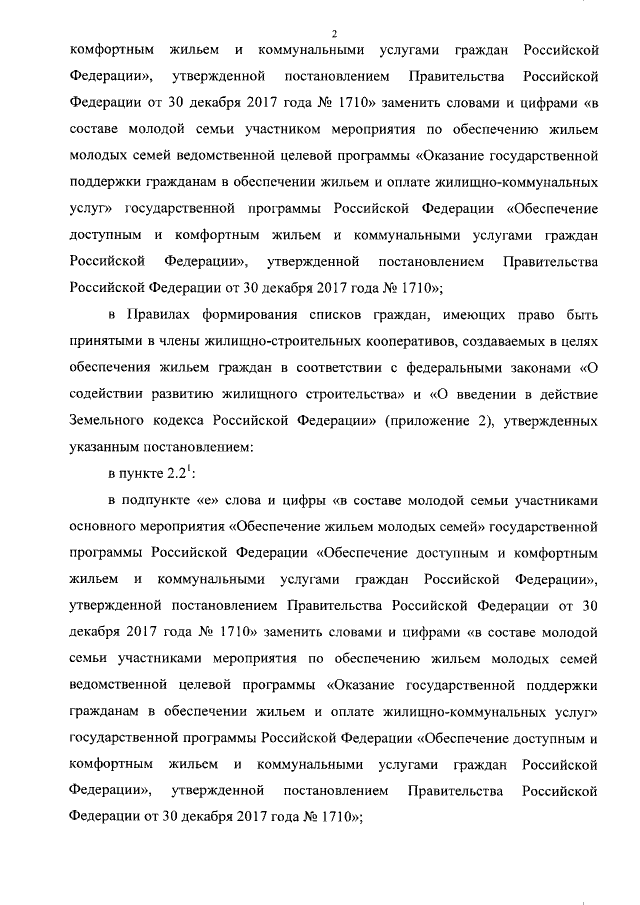 2

комфортным жильем и коммунальными услугами граждан Российской Федерации», утвержденной постановлением Правительства Российской Федерации от 30 декабря 2017 года № 1710» заменить словами и цифрами «в составе молодой семьи участником мероприятия по обеспечению жильем молодых семей ведомственной целевой программы «Оказание государственной поддержки гражданам в обеспечении жильем и оплате жилищно-коммунальных услуг» государственной программы Российской Федерации «Обеспечение доступным и комфортным жильем и коммунальными услугами граждан Российской Федерации», утвержденной постановлением Правительства Российской Федерации от 30 декабря 2017 года № 1710»;

в Правилах формирования списков граждан, имеющих право быть принятыми в члены жилищно-строительных кооперативов, создаваемых в целях обеспечения жильем граждан в соответствии с федеральными законами «О содействии развитию жилищного строительства» и «О введении в действие Земельного кодекса Российской Федерации» (приложение 2), утвержденных указанным постановлением:

в пункте $2.2^1$:

в подпункте «е» слова и цифры «в составе молодой семьи участниками основного мероприятия «Обеспечение жильем молодых семей» государственной программы Российской Федерации «Обеспечение доступным и комфортным жильем и коммунальными услугами граждан Российской Федерации», утвержденной постановлением Правительства Российской Федерации от 30 декабря 2017 года № 1710» заменить словами и цифрами «в составе молодой семьи участниками мероприятия по обеспечению жильем молодых семей ведомственной целевой программы «Оказание государственной поддержки гражданам в обеспечении жильем и оплате жилищно-коммунальных услуг» государственной программы Российской Федерации «Обеспечение доступным и комфортным жильем и коммунальными услугами граждан Российской Федерации», утвержденной постановлением Правительства Российской Федерации от 30 декабря 2017 года № 1710»;